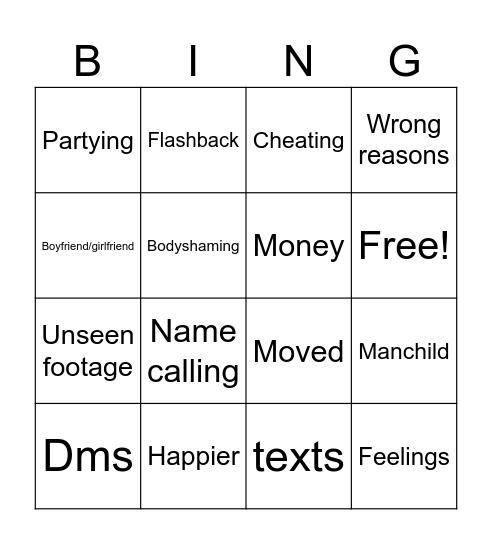 | B | I | N | G |
|---|---|---|---|
| Partying | Flashback | Cheating | Wrong reasons |
| Boyfriend/girlfriend | Bodyshaming | Money | Free! |
| Unseen footage | Name calling | Moved | Manchild |
| Dms | Happier | texts | Feelings |